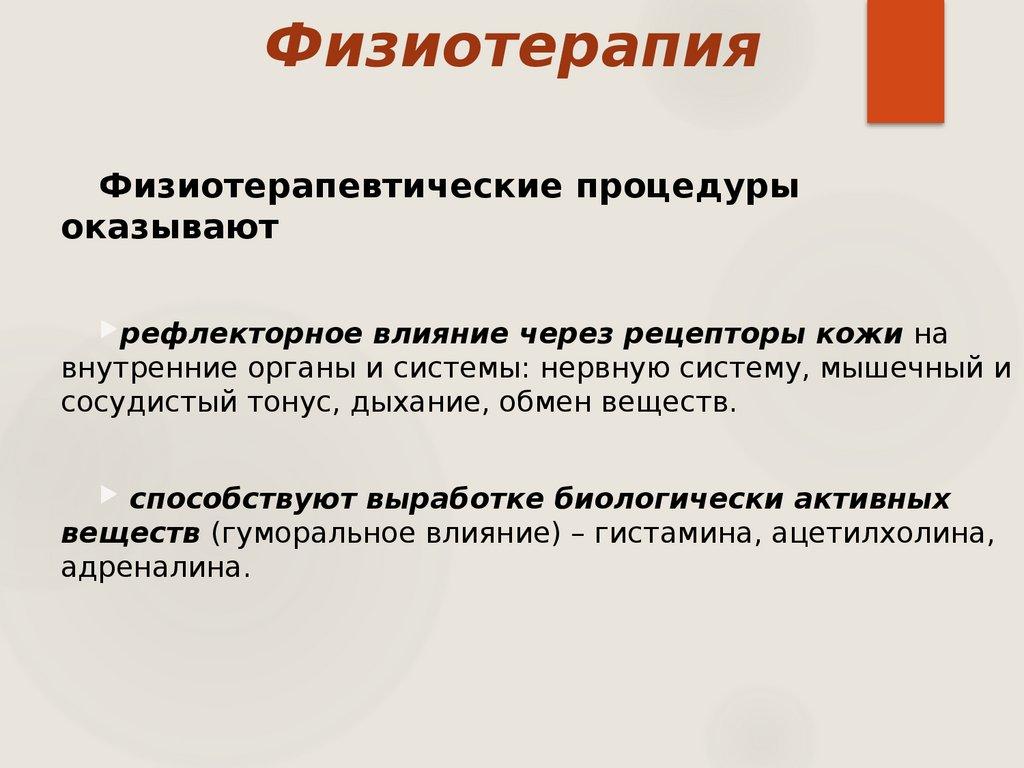 Физиотерапия

Физиотерапевтические процедуры оказывают

рефлекторное влияние через рецепторы кожи на внутренние органы и системы: нервную систему, мышечный и сосудистый тонус, дыхание, обмен веществ.

способствуют выработке биологически активных веществ (гуморальное влияние) – гистамина, ацетилхолина, адреналина.